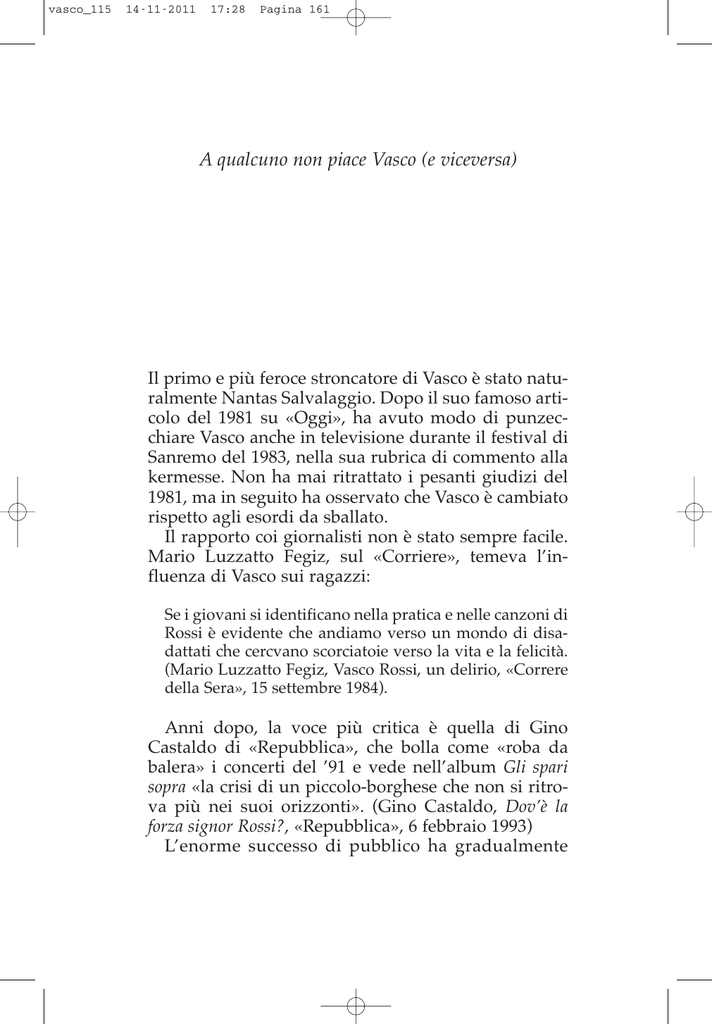 vasco_115 14-11-2011 17:28 Pagina 161

A qualcuno non piace Vasco (e viceversa)

Il primo e più feroce stroncatore di Vasco è stato naturalmente Nantas Salvalaggio. Dopo il suo famoso articolo del 1981 su «Oggi», ha avuto modo di punzecchiare Vasco anche in televisione durante il festival di Sanremo del 1983, nella sua rubrica di commento alla kermesse. Non ha mai ritrattato i pesanti giudizi del 1981, ma in seguito ha osservato che Vasco è cambiato rispetto agli esordi da sballato.

Il rapporto coi giornalisti non è stato sempre facile. Mario Luzzatto Fegiz, sul «Corriere», temeva l'influenza di Vasco sui ragazzi:

Se i giovani si identificano nella pratica e nelle canzoni di Rossi è evidente che andiamo verso un mondo di disadattati che cercvano scorciatoie verso la vita e la felicità. (Mario Luzzatto Fegiz, Vasco Rossi, un delirio, «Correre della Sera», 15 settembre 1984).

Anni dopo, la voce più critica è quella di Gino Castaldo di «Repubblica», che bolla come «roba da balera» i concerti del '91 e vede nell'album Gli spari sopra «la crisi di un piccolo-borghese che non si ritrova più nei suoi orizzonti». (Gino Castaldo, Dov'è la forza signor Rossi?, «Repubblica», 6 febbraio 1993)

L'enorme successo di pubblico ha gradualmente